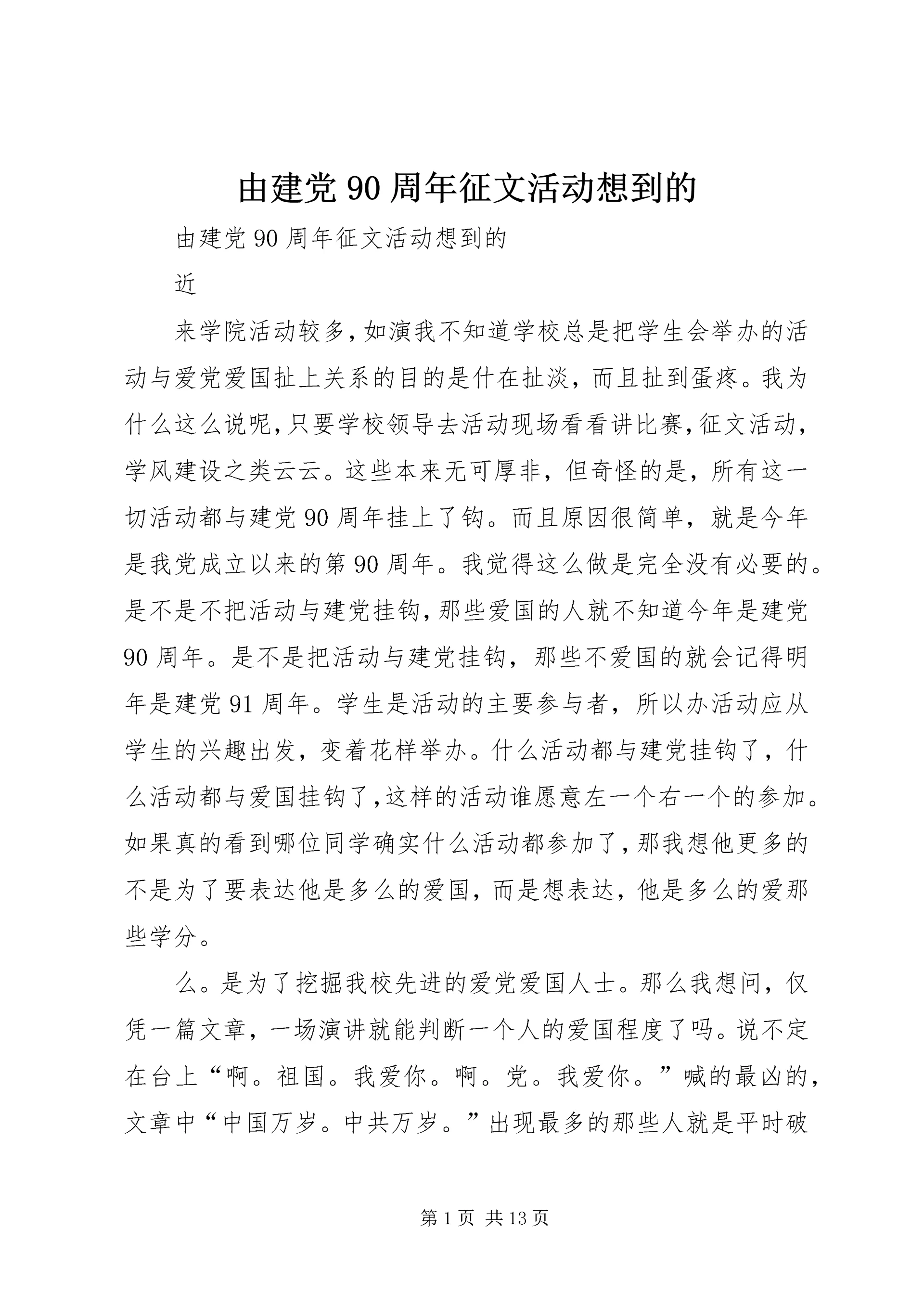 由建党 90 周年征文活动想到的

由建党 90 周年征文活动想到的

近

来学院活动较多，如演我不知道学校总是把学生会举办的活动与爱党爱国扯上关系的目的是什在扯淡，而且扯到蛋疼。我为什么这么说呢，只要学校领导去活动现场看看讲比赛，征文活动，学风建设之类云云。这些本来无可厚非，但奇怪的是，所有这一切活动都与建党 90 周年挂上了钩。而且原因很简单，就是今年是我党成立以来的第 90 周年。我觉得这么做是完全没有必要的。是不是不把活动与建党挂钩，那些爱国的人就不知道今年是建党 90 周年。是不是把活动与建党挂钩，那些不爱国的就会记得明年是建党 91 周年。学生是活动的主要参与者，所以办活动应从学生的兴趣出发，变着花样举办。什么活动都与建党挂钩了，什么活动都与爱国挂钩了，这样的活动谁愿意左一个右一个的参加。如果真的看到哪位同学确实什么活动都参加了，那我想他更多的不是为了要表达他是多么的爱国，而是想表达，他是多么的爱那些学分。

么。是为了挖掘我校先进的爱党爱国人士。那么我想问，仅凭一篇文章，一场演讲就能判断一个人的爱国程度了吗。说不定在台上“啊。祖国。我爱你。啊。党。我爱你。”喊的最凶的，文章中“中国万岁。中共万岁。”出现最多的那些人就是平时破

第 1 页 共 13 页